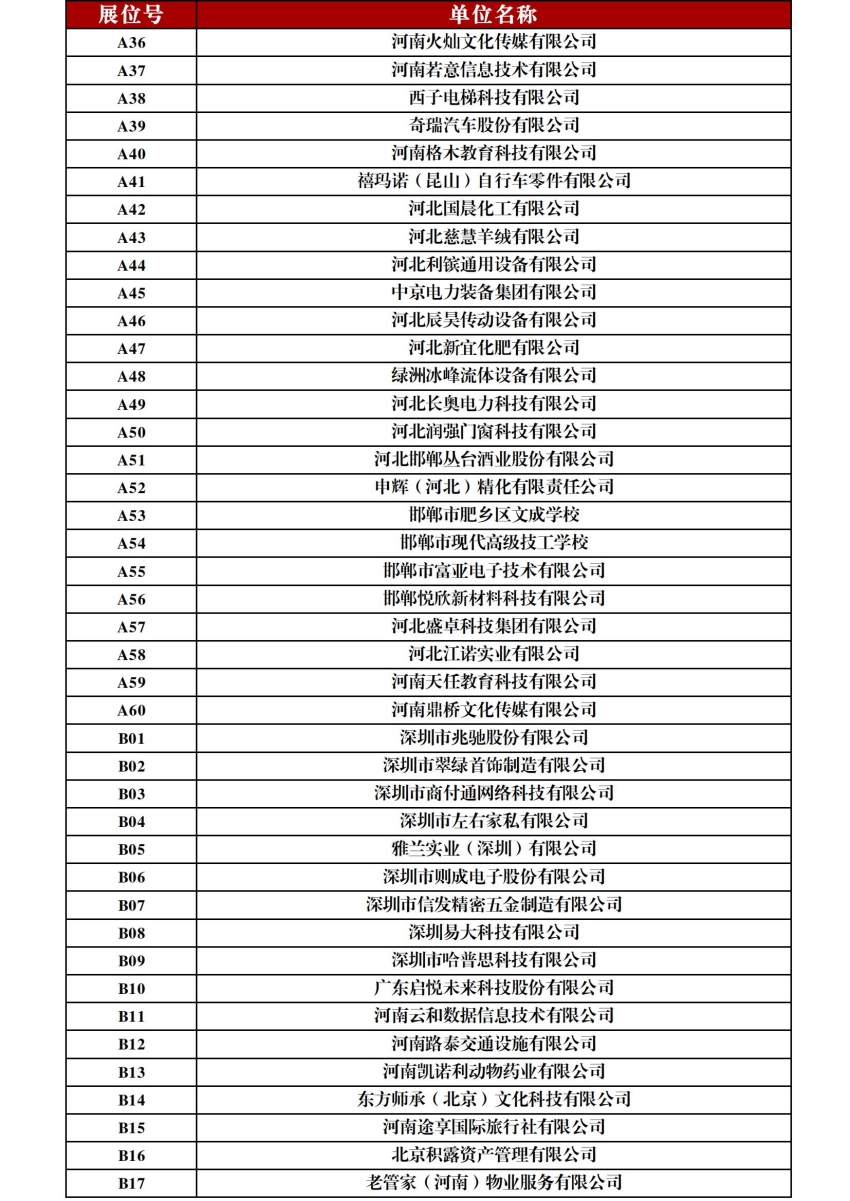 | 展位号 | 单位名称 |
|---|---|
| A36 | 河南火灿文化传媒有限公司 |
| A37 | 河南若意信息技术有限公司 |
| A38 | 西子电梯科技有限公司 |
| A39 | 奇瑞汽车股份有限公司 |
| A40 | 河南格木教育科技有限公司 |
| A41 | 禧玛诺（昆山）自行车零件有限公司 |
| A42 | 河北国晨化工有限公司 |
| A43 | 河北慈慧羊绒有限公司 |
| A44 | 河北利镔通用设备有限公司 |
| A45 | 中京电力装备集团有限公司 |
| A46 | 河北辰昊传动设备有限公司 |
| A47 | 河北新宜化肥有限公司 |
| A48 | 绿洲冰峰流体设备有限公司 |
| A49 | 河北长奥电力科技有限公司 |
| A50 | 河北润强门窗科技有限公司 |
| A51 | 河北邯郸丛台酒业股份有限公司 |
| A52 | 申辉（河北）精化有限责任公司 |
| A53 | 邯郸市肥乡区文成学校 |
| A54 | 邯郸市现代高级技工学校 |
| A55 | 邯郸市富亚电子技术有限公司 |
| A56 | 邯郸悦欣新材料科技有限公司 |
| A57 | 河北盛卓科技集团有限公司 |
| A58 | 河北江诺实业有限公司 |
| A59 | 河南天任教育科技有限公司 |
| A60 | 河南鼎桥文化传媒有限公司 |
| B01 | 深圳市兆驰股份有限公司 |
| B02 | 深圳市翠绿首饰制造有限公司 |
| B03 | 深圳市商付通网络科技有限公司 |
| B04 | 深圳市左右家私有限公司 |
| B05 | 雅兰实业（深圳）有限公司 |
| B06 | 深圳市则成电子股份有限公司 |
| B07 | 深圳市信发精密五金制造有限公司 |
| B08 | 深圳易大科技有限公司 |
| B09 | 深圳市哈普思科技有限公司 |
| B10 | 广东启悦未来科技股份有限公司 |
| B11 | 河南云和数据信息技术有限公司 |
| B12 | 河南路泰交通设施有限公司 |
| B13 | 河南凯诺利动物药业有限公司 |
| B14 | 东方师承（北京）文化科技有限公司 |
| B15 | 河南途享国际旅行社有限公司 |
| B16 | 北京积露资产管理有限公司 |
| B17 | 老管家（河南）物业服务有限公司 |